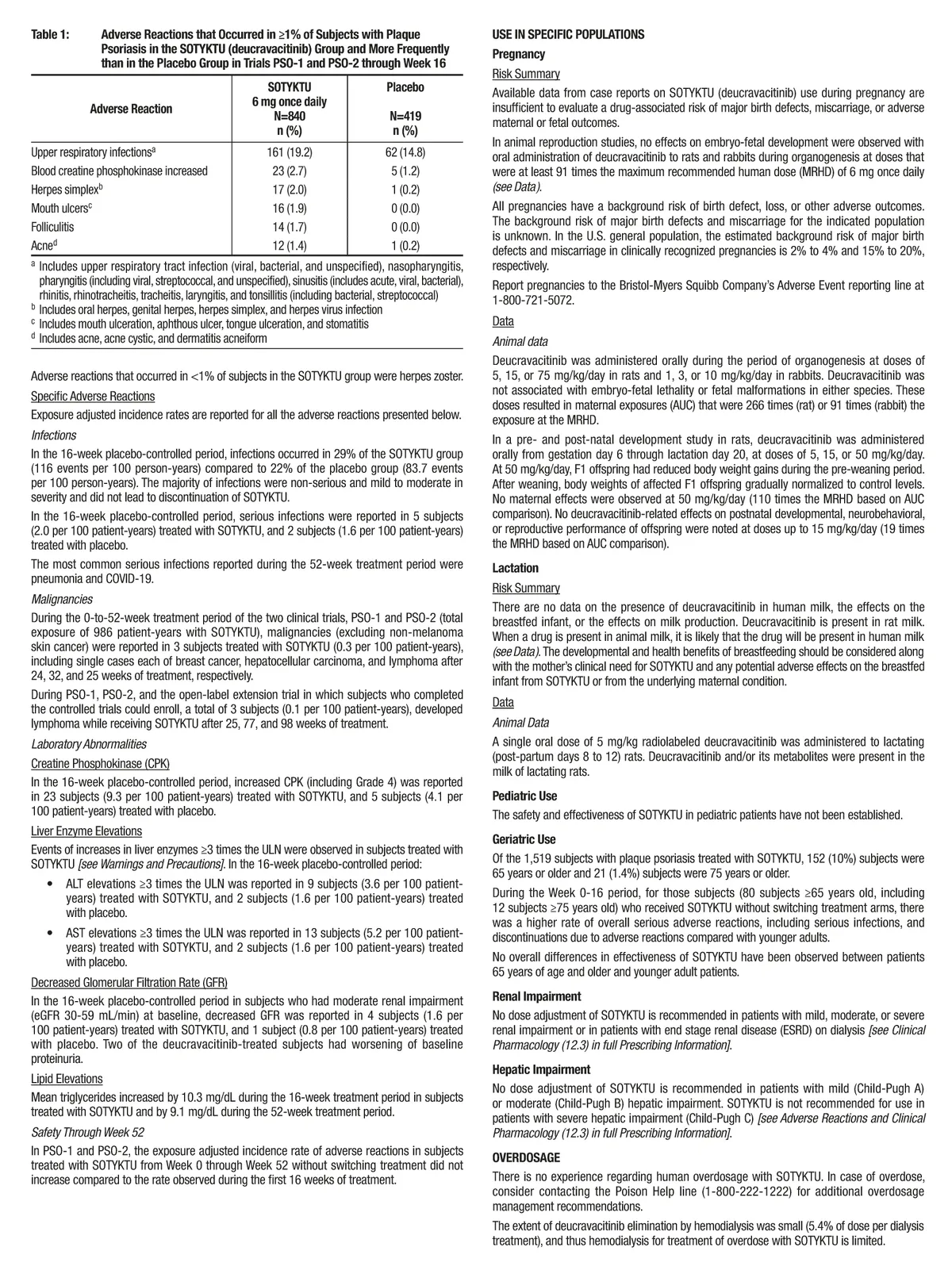 Table 1: Adverse Reactions that Occurred in ≥1% of Subjects with Plaque Psoriasis in the SOTYKTU (deucravacitinib) Group and More Frequently than in the Placebo Group in Trials PSO-1 and PSO-2 through Week 16

| Adverse Reaction | SOTYKTU 6 mg once daily N=840 n (%) | Placebo N=419 n (%) |
|---|---|---|
| Upper respiratory infections$^a$ | 161 (19.2) | 62 (14.8) |
| Blood creatine phosphokinase increased | 23 (2.7) | 5 (1.2) |
| Herpes simplex$^b$ | 17 (2.0) | 1 (0.2) |
| Mouth ulcers$^c$ | 16 (1.9) | 0 (0.0) |
| Folliculitis | 14 (1.7) | 0 (0.0) |
| Acne$^d$ | 12 (1.4) | 1 (0.2) |

$^a$ Includes upper respiratory tract infection (viral, bacterial, and unspecified), nasopharyngitis, pharyngitis (including viral, streptococcal, and unspecified), sinusitis (includes acute, viral, bacterial), rhinitis, rhinotracheitis, tracheitis, laryngitis, and tonsillitis (including bacterial, streptococcal)
$^b$ Includes oral herpes, genital herpes, herpes simplex, and herpes virus infection
$^c$ Includes mouth ulceration, aphthous ulcer, tongue ulceration, and stomatitis
$^d$ Includes acne, acne cystic, and dermatitis acneiform

Adverse reactions that occurred in <1% of subjects in the SOTYKTU group were herpes zoster.

Specific Adverse Reactions

Exposure adjusted incidence rates are reported for all the adverse reactions presented below.

Infections

In the 16-week placebo-controlled period, infections occurred in 29% of the SOTYKTU group (116 events per 100 person-years) compared to 22% of the placebo group (83.7 events per 100 person-years). The majority of infections were non-serious and mild to moderate in severity and did not lead to discontinuation of SOTYKTU.

In the 16-week placebo-controlled period, serious infections were reported in 5 subjects (2.0 per 100 patient-years) treated with SOTYKTU, and 2 subjects (1.6 per 100 patient-years) treated with placebo.

The most common serious infections reported during the 52-week treatment period were pneumonia and COVID-19.

Malignancies

During the 0-to-52-week treatment period of the two clinical trials, PSO-1 and PSO-2 (total exposure of 986 patient-years with SOTYKTU), malignancies (excluding non-melanoma skin cancer) were reported in 3 subjects treated with SOTYKTU (0.3 per 100 patient-years), including single cases each of breast cancer, hepatocellular carcinoma, and lymphoma after 24, 32, and 25 weeks of treatment, respectively.

During PSO-1, PSO-2, and the open-label extension trial in which subjects who completed the controlled trials could enroll, a total of 3 subjects (0.1 per 100 patient-years), developed lymphoma while receiving SOTYKTU after 25, 77, and 98 weeks of treatment.

Laboratory Abnormalities

Creatine Phosphokinase (CPK)

In the 16-week placebo-controlled period, increased CPK (including Grade 4) was reported in 23 subjects (9.3 per 100 patient-years) treated with SOTYKTU, and 5 subjects (4.1 per 100 patient-years) treated with placebo.

Liver Enzyme Elevations

Events of increases in liver enzymes ≥3 times the ULN were observed in subjects treated with SOTYKTU [see Warnings and Precautions]. In the 16-week placebo-controlled period:

• ALT elevations ≥3 times the ULN was reported in 9 subjects (3.6 per 100 patient-years) treated with SOTYKTU, and 2 subjects (1.6 per 100 patient-years) treated with placebo.

• AST elevations ≥3 times the ULN was reported in 13 subjects (5.2 per 100 patient-years) treated with SOTYKTU, and 2 subjects (1.6 per 100 patient-years) treated with placebo.

Decreased Glomerular Filtration Rate (GFR)

In the 16-week placebo-controlled period in subjects who had moderate renal impairment (eGFR 30-59 mL/min) at baseline, decreased GFR was reported in 4 subjects (1.6 per 100 patient-years) treated with SOTYKTU, and 1 subject (0.8 per 100 patient-years) treated with placebo. Two of the deucravacitinib-treated subjects had worsening of baseline proteinuria.

Lipid Elevations

Mean triglycerides increased by 10.3 mg/dL during the 16-week treatment period in subjects treated with SOTYKTU and by 9.1 mg/dL during the 52-week treatment period.

Safety Through Week 52

In PSO-1 and PSO-2, the exposure adjusted incidence rate of adverse reactions in subjects treated with SOTYKTU from Week 0 through Week 52 without switching treatment did not increase compared to the rate observed during the first 16 weeks of treatment.

USE IN SPECIFIC POPULATIONS

Pregnancy

Risk Summary

Available data from case reports on SOTYKTU (deucravacitinib) use during pregnancy are insufficient to evaluate a drug-associated risk of major birth defects, miscarriage, or adverse maternal or fetal outcomes.

In animal reproduction studies, no effects on embryo-fetal development were observed with oral administration of deucravacitinib to rats and rabbits during organogenesis at doses that were at least 91 times the maximum recommended human dose (MRHD) of 6 mg once daily (see Data).

All pregnancies have a background risk of birth defect, loss, or other adverse outcomes. The background risk of major birth defects and miscarriage for the indicated population is unknown. In the U.S. general population, the estimated background risk of major birth defects and miscarriage in clinically recognized pregnancies is 2% to 4% and 15% to 20%, respectively.

Report pregnancies to the Bristol-Myers Squibb Company's Adverse Event reporting line at 1-800-721-5072.

Data

Animal data

Deucravacitinib was administered orally during the period of organogenesis at doses of 5, 15, or 75 mg/kg/day in rats and 1, 3, or 10 mg/kg/day in rabbits. Deucravacitinib was not associated with embryo-fetal lethality or fetal malformations in either species. These doses resulted in maternal exposures (AUC) that were 266 times (rat) or 91 times (rabbit) the exposure at the MRHD.

In a pre- and post-natal development study in rats, deucravacitinib was administered orally from gestation day 6 through lactation day 20, at doses of 5, 15, or 50 mg/kg/day. At 50 mg/kg/day, F1 offspring had reduced body weight gains during the pre-weaning period. After weaning, body weights of affected F1 offspring gradually normalized to control levels. No maternal effects were observed at 50 mg/kg/day (110 times the MRHD based on AUC comparison). No deucravacitinib-related effects on postnatal developmental, neurobehavioral, or reproductive performance of offspring were noted at doses up to 15 mg/kg/day (19 times the MRHD based on AUC comparison).

Lactation

Risk Summary

There are no data on the presence of deucravacitinib in human milk, the effects on the breastfed infant, or the effects on milk production. Deucravacitinib is present in rat milk. When a drug is present in animal milk, it is likely that the drug will be present in human milk (see Data). The developmental and health benefits of breastfeeding should be considered along with the mother's clinical need for SOTYKTU and any potential adverse effects on the breastfed infant from SOTYKTU or from the underlying maternal condition.

Data

Animal Data

A single oral dose of 5 mg/kg radiolabeled deucravacitinib was administered to lactating (post-partum days 8 to 12) rats. Deucravacitinib and/or its metabolites were present in the milk of lactating rats.

Pediatric Use

The safety and effectiveness of SOTYKTU in pediatric patients have not been established.

Geriatric Use

Of the 1,519 subjects with plaque psoriasis treated with SOTYKTU, 152 (10%) subjects were 65 years or older and 21 (1.4%) subjects were 75 years or older.

During the Week 0-16 period, for those subjects (80 subjects ≥65 years old, including 12 subjects ≥75 years old) who received SOTYKTU without switching treatment arms, there was a higher rate of overall serious adverse reactions, including serious infections, and discontinuations due to adverse reactions compared with younger adults.

No overall differences in effectiveness of SOTYKTU have been observed between patients 65 years of age and older and younger adult patients.

Renal Impairment

No dose adjustment of SOTYKTU is recommended in patients with mild, moderate, or severe renal impairment or in patients with end stage renal disease (ESRD) on dialysis [see Clinical Pharmacology (12.3) in full Prescribing Information].

Hepatic Impairment

No dose adjustment of SOTYKTU is recommended in patients with mild (Child-Pugh A) or moderate (Child-Pugh B) hepatic impairment. SOTYKTU is not recommended for use in patients with severe hepatic impairment (Child-Pugh C) [see Adverse Reactions and Clinical Pharmacology (12.3) in full Prescribing Information].

OVERDOSAGE

There is no experience regarding human overdosage with SOTYKTU. In case of overdose, consider contacting the Poison Help line (1-800-222-1222) for additional overdosage management recommendations.

The extent of deucravacitinib elimination by hemodialysis was small (5.4% of dose per dialysis treatment), and thus hemodialysis for treatment of overdose with SOTYKTU is limited.